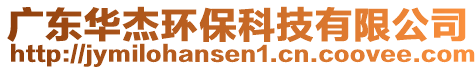 广东华杰环保科技有限公司
http://jymilohansen1.cn.coovee.com